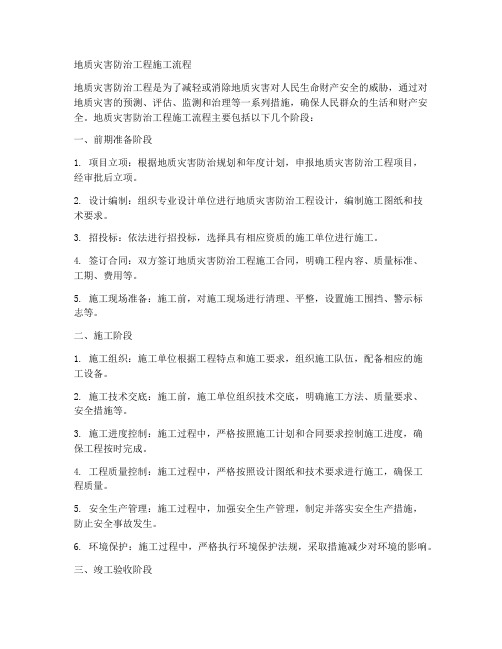 地质灾害防治工程施工流程

地质灾害防治工程是为了减轻或消除地质灾害对人民生命财产安全的威胁，通过对地质灾害的预测、评估、监测和治理等一系列措施，确保人民群众的生活和财产安全。地质灾害防治工程施工流程主要包括以下几个阶段：

一、前期准备阶段

1. 项目立项：根据地质灾害防治规划和年度计划，申报地质灾害防治工程项目，经审批后立项。

2. 设计编制：组织专业设计单位进行地质灾害防治工程设计，编制施工图纸和技术要求。

3. 招投标：依法进行招投标，选择具有相应资质的施工单位进行施工。

4. 签订合同：双方签订地质灾害防治工程施工合同，明确工程内容、质量标准、工期、费用等。

5. 施工现场准备：施工前，对施工现场进行清理、平整，设置施工围挡、警示标志等。

二、施工阶段

1. 施工组织：施工单位根据工程特点和施工要求，组织施工队伍，配备相应的施工设备。

2. 施工技术交底：施工前，施工单位组织技术交底，明确施工方法、质量要求、安全措施等。

3. 施工进度控制：施工过程中，严格按照施工计划和合同要求控制施工进度，确保工程按时完成。

4. 工程质量控制：施工过程中，严格按照设计图纸和技术要求进行施工，确保工程质量。

5. 安全生产管理：施工过程中，加强安全生产管理，制定并落实安全生产措施，防止安全事故发生。

6. 环境保护：施工过程中，严格执行环境保护法规，采取措施减少对环境的影响。

三、竣工验收阶段